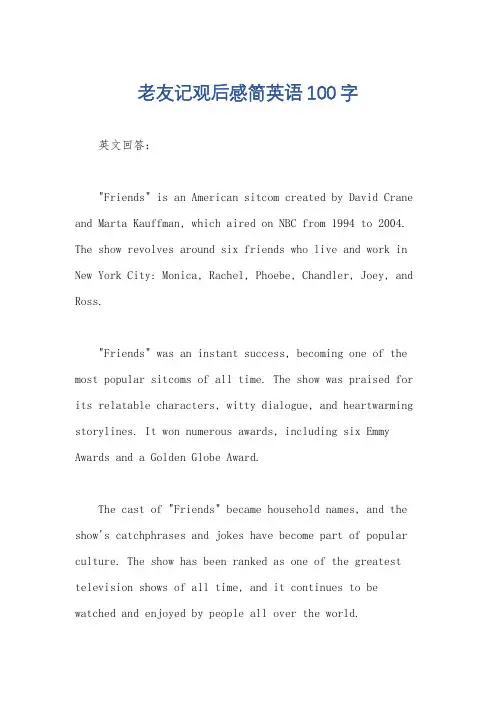 老友记观后感简英语100字

英文回答：

"Friends" is an American sitcom created by David Crane and Marta Kauffman, which aired on NBC from 1994 to 2004. The show revolves around six friends who live and work in New York City: Monica, Rachel, Phoebe, Chandler, Joey, and Ross.

"Friends" was an instant success, becoming one of the most popular sitcoms of all time. The show was praised for its relatable characters, witty dialogue, and heartwarming storylines. It won numerous awards, including six Emmy Awards and a Golden Globe Award.

The cast of "Friends" became household names, and the show's catchphrases and jokes have become part of popular culture. The show has been ranked as one of the greatest television shows of all time, and it continues to be watched and enjoyed by people all over the world.